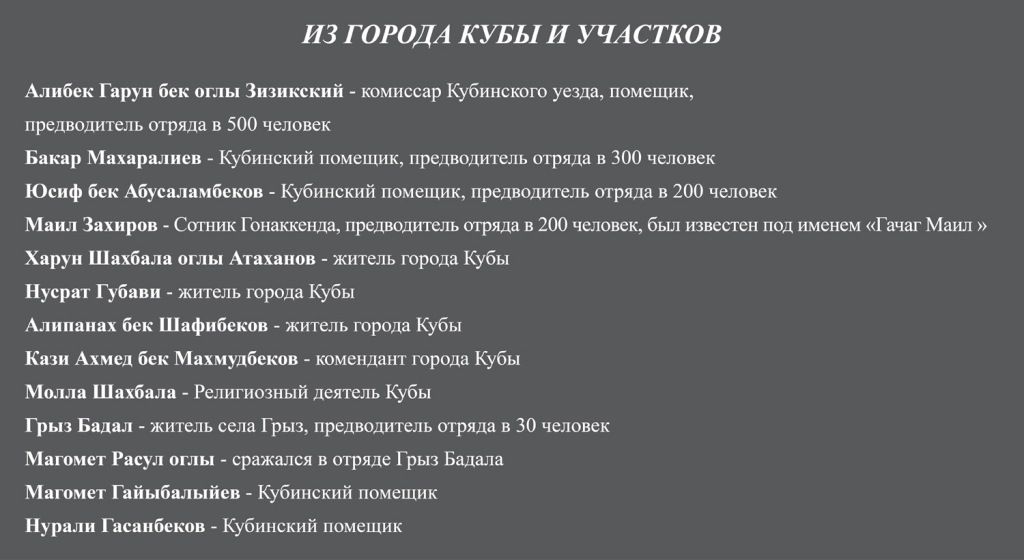 ИЗ ГОРОДА КУБЫ И УЧАСТКОВ

Алибек Гарун бек оглы Зизикский - комиссар Кубинского уезда, помещик, предводитель отряда в 500 человек

Бакар Махаралиев - Кубинский помещик, предводитель отряда в 300 человек

Юсиф бек Абусаламбеков - Кубинский помещик, предводитель отряда в 200 человек

Маил Захиров - Сотник Гонаккенда, предводитель отряда в 200 человек, был известен под именем «Гачаг Маил »

Харун Шахбала оглы Атаханов - житель города Кубы

Нусрат Губави - житель города Кубы

Алипанах бек Шафибеков - житель города Кубы

Кази Ахмед бек Махмудбеков - комендант города Кубы

Молла Шахбала - Религиозный деятель Кубы

Грыз Бадал - житель села Грыз, предводитель отряда в 30 человек

Магомет Расул оглы - сражался в отряде Грыз Бадала

Магомет Гайыбалыйев - Кубинский помещик

Нурали Гасанбеков - Кубинский помещик